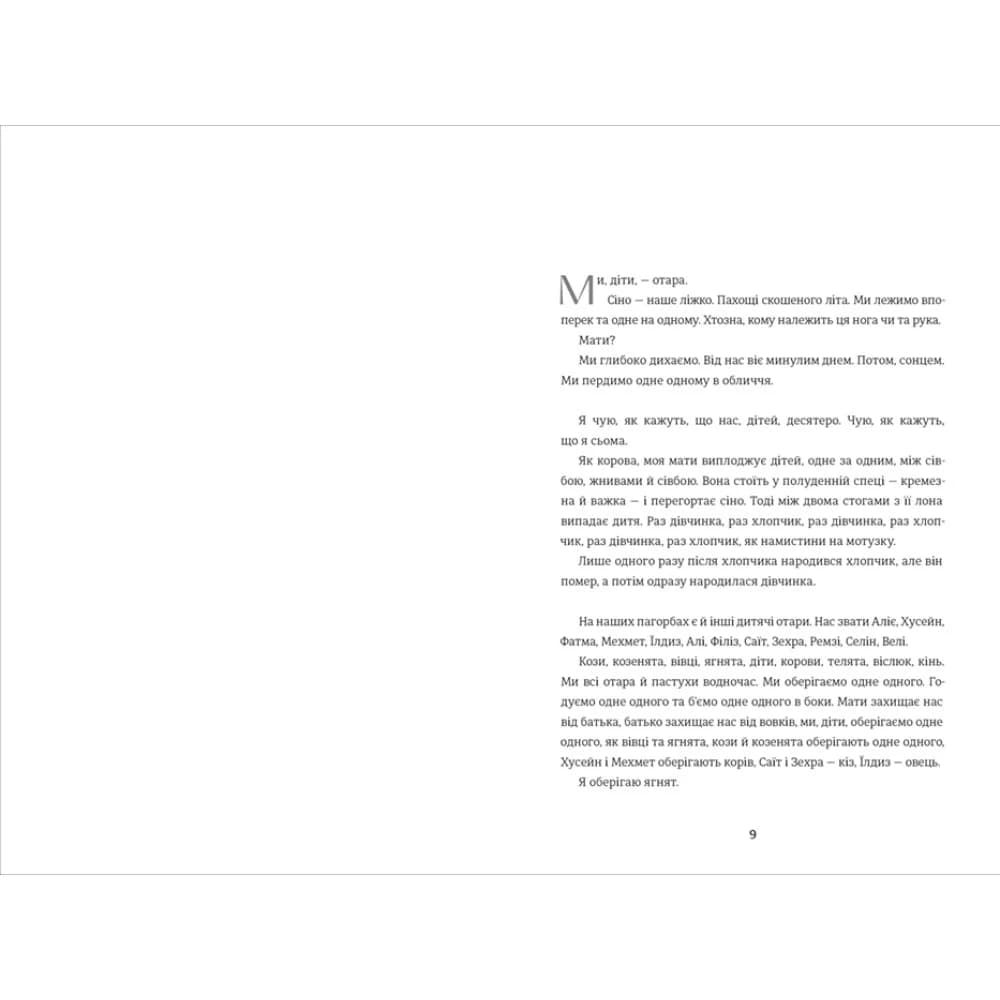 Ми, діти, — отара.

Сіно — наше ліжко. Пахощі скошеного літа. Ми лежимо впоперек та одне на одному. Хтозна, кому належить ця нога чи та рука.

Мати?

Ми глибоко дихаємо. Від нас віє минулим днем. Потом, сонцем. Ми пердимо одне одному в обличчя.

Я чую, як кажуть, що нас, дітей, десятеро. Чую, як кажуть, що я сьома.

Як корова, моя мати виплоджує дітей, одне за одним, між сівбою, жнивами й сівбою. Вона стоїть у полуденній спеці — кремезна й важка — і перегортає сіно. Тоді між двома стогами з її лона випадає дитя. Раз дівчинка, раз хлопчик, раз дівчинка, раз хлопчик, раз дівчинка, раз хлопчик, як намистини на мотузку.

Лише одного разу після хлопчика народився хлопчик, але він помер, а потім одразу народилася дівчинка.

На наших пагорбах є й інші дитячі отари. Нас звати Аліє, Хусейн, Фатма, Мехмет, Їлдиз, Алі, Філіз, Саїт, Зехра, Ремзі, Селін, Велі.

Кози, козенята, вівці, ягнята, діти, корови, телята, віслюк, кінь. Ми всі отара й пастухи водночас. Ми оберігаємо одне одного. Годуємо одне одного та б'ємо одне одного в боки. Мати захищає нас від батька, батько захищає нас від вовків, ми, діти, оберігаємо одне одного, як вівці та ягнята, кози й козенята оберігають одне одного, Хусейн і Мехмет оберігають корів, Саїт і Зехра — кіз, Їлдиз — овець.

Я оберігаю ягнят.

9